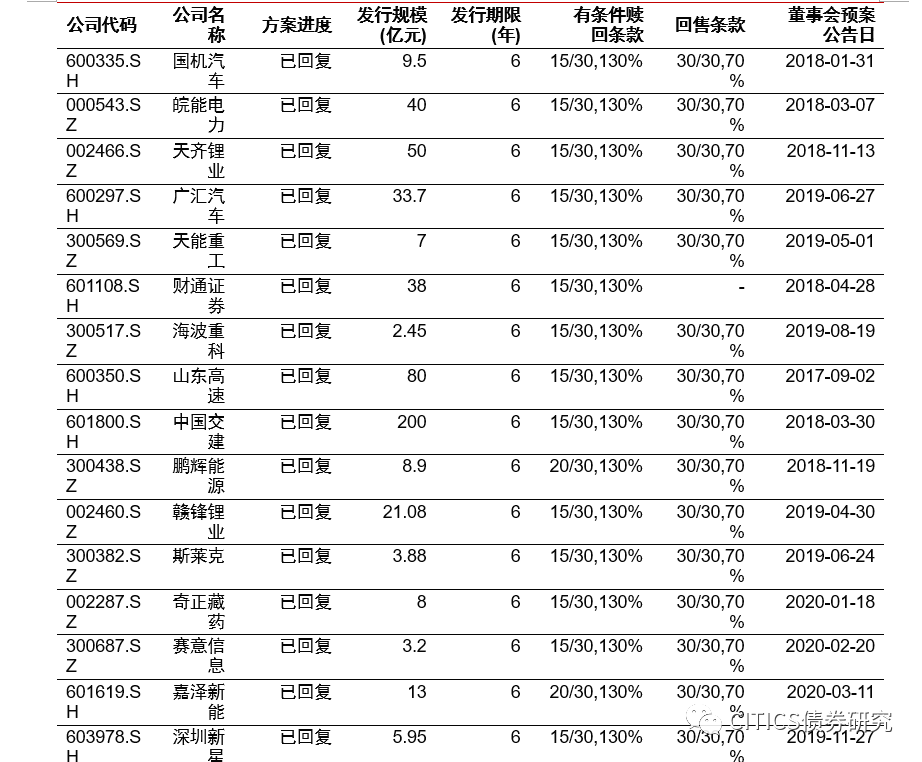 | 公司代码 | 公司名称 | 方案进度 | 发行规模(亿元) | 发行期限(年) | 有条件赎回条款 | 回售条款 | 董事会预案公告日 |
|---|---|---|---|---|---|---|---|
| 600335.SH | 国机汽车 | 已回复 | 9.5 | 6 | 15/30,130% | 30/30,70% | 2018-01-31 |
| 000543.SZ | 皖能电力 | 已回复 | 40 | 6 | 15/30,130% | 30/30,70% | 2018-03-07 |
| 002466.SZ | 天齐锂业 | 已回复 | 50 | 6 | 15/30,130% | 30/30,70% | 2018-11-13 |
| 600297.SH | 广汇汽车 | 已回复 | 33.7 | 6 | 15/30,130% | 30/30,70% | 2019-06-27 |
| 300569.SZ | 天能重工 | 已回复 | 7 | 6 | 15/30,130% | 30/30,70% | 2019-05-01 |
| 601108.SH | 财通证券 | 已回复 | 38 | 6 | 15/30,130% | - | 2018-04-28 |
| 300517.SZ | 海波重科 | 已回复 | 2.45 | 6 | 15/30,130% | 30/30,70% | 2019-08-19 |
| 600350.SH | 山东高速 | 已回复 | 80 | 6 | 15/30,130% | 30/30,70% | 2017-09-02 |
| 601800.SH | 中国交建 | 已回复 | 200 | 6 | 15/30,130% | 30/30,70% | 2018-03-30 |
| 300438.SZ | 鹏辉能源 | 已回复 | 8.9 | 6 | 20/30,130% | 30/30,70% | 2018-11-19 |
| 002460.SZ | 赣锋锂业 | 已回复 | 21.08 | 6 | 15/30,130% | 30/30,70% | 2019-04-30 |
| 300382.SZ | 斯莱克 | 已回复 | 3.88 | 6 | 15/30,130% | 30/30,70% | 2019-06-24 |
| 002287.SZ | 奇正藏药 | 已回复 | 8 | 6 | 15/30,130% | 30/30,70% | 2020-01-18 |
| 300687.SZ | 赛意信息 | 已回复 | 3.2 | 6 | 15/30,130% | 30/30,70% | 2020-02-20 |
| 601619.SH | 嘉泽新能 | 已回复 | 13 | 6 | 20/30,130% | 30/30,70% | 2020-03-11 |
| 603978.SH | 深圳新星 | 已回复 | 5.95 | 6 | 15/30,130% | 30/30,70% | 2019-11-27 |

CITICS债券研究